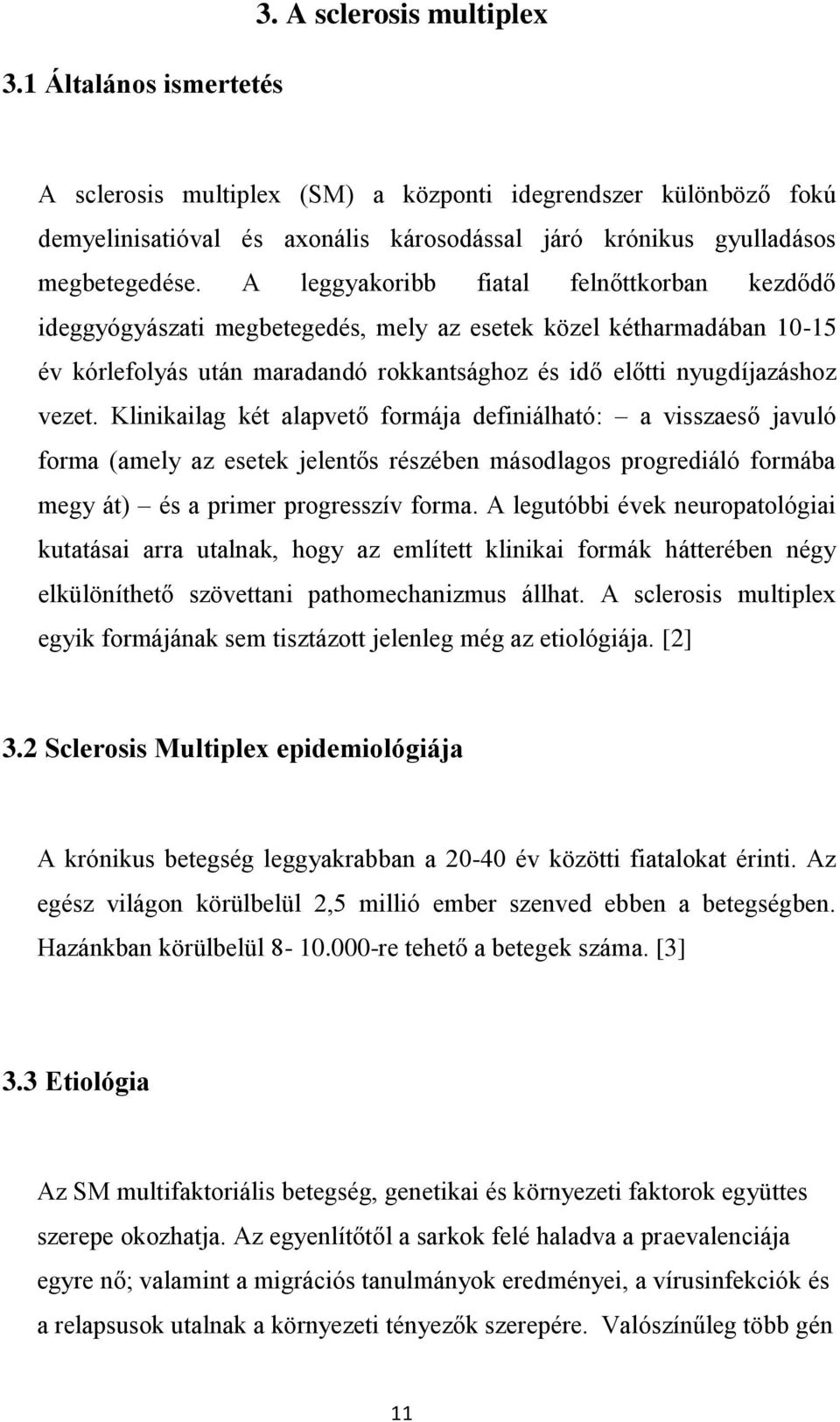 3. A sclerosis multiplex

3.1 Általános ismertetés

A sclerosis multiplex (SM) a központi idegrendszer különböző fokú demyelinisatióval és axonális károsodással járó krónikus gyulladásos megbetegedése. A leggyakoribb fiatal felnőttkorban kezdődő ideggyógyászati megbetegedés, mely az esetek közel kétharmadában 10-15 év kórlefolyás után maradandó rokkantsághoz és idő előtti nyugdíjazáshoz vezet. Klinikailag két alapvető formája definiálható: – a visszaeső javuló forma (amely az esetek jelentős részében másodlagos progrediáló formába megy át) – és a primer progresszív forma. A legutóbbi évek neuropatológiai kutatásai arra utalnak, hogy az említett klinikai formák hátterében négy elkülöníthető szövettani pathomechanizmus állhat. A sclerosis multiplex egyik formájának sem tisztázott jelenleg még az etiológiája. [2]

3.2 Sclerosis Multiplex epidemiológiája

A krónikus betegség leggyakrabban a 20-40 év közötti fiatalokat érinti. Az egész világon körülbelül 2,5 millió ember szenved ebben a betegségben. Hazánkban körülbelül 8- 10.000-re tehető a betegek száma. [3]

3.3 Etiológia

Az SM multifaktoriális betegség, genetikai és környezeti faktorok együttes szerepe okozhatja. Az egyenlítőtől a sarkok felé haladva a praevalenciája egyre nő; valamint a migrációs tanulmányok eredményei, a vírusinfekciók és a relapsusok utalnak a környezeti tényezők szerepére. Valószínűleg több gén

11